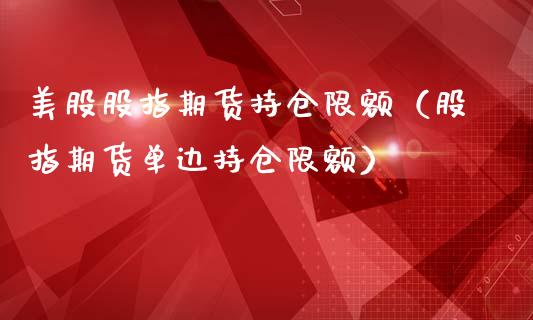 美股股指期货持仓限额（股指期货单边持仓限额）